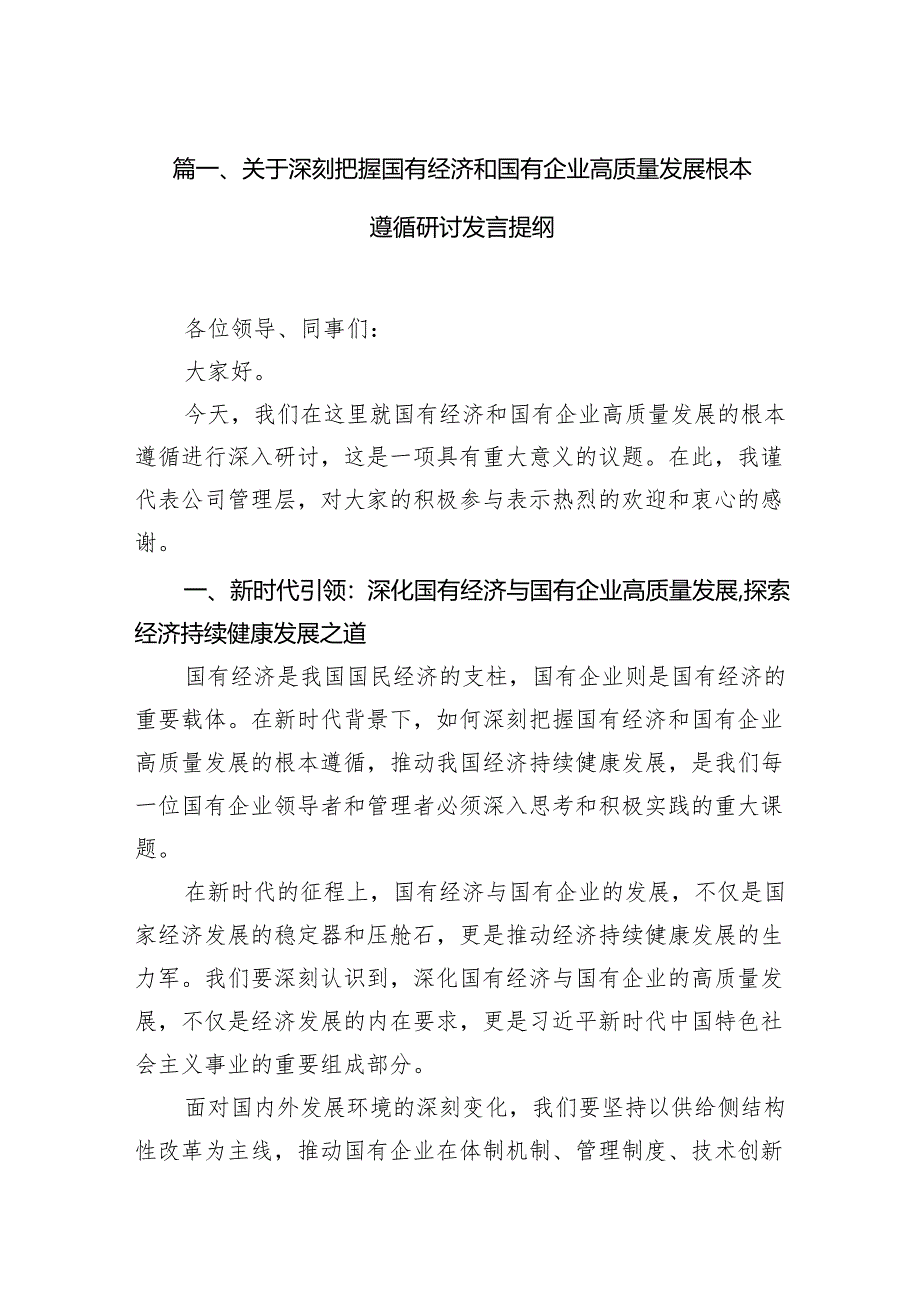 篇一、关于深刻把握国有经济和国有企业高质量发展根本遵循研讨发言提纲

各位领导、同事们：

大家好。

今天，我们在这里就国有经济和国有企业高质量发展的根本遵循进行深入研讨，这是一项具有重大意义的议题。在此，我谨代表公司管理层，对大家的积极参与表示热烈的欢迎和衷心的感谢。

一、新时代引领：深化国有经济与国有企业高质量发展，探索经济持续健康发展之道

国有经济是我国国民经济的支柱，国有企业则是国有经济的重要载体。在新时代背景下，如何深刻把握国有经济和国有企业高质量发展的根本遵循，推动我国经济持续健康发展，是我们每一位国有企业领导者和管理者必须深入思考和积极实践的重大课题。

在新时代的征程上，国有经济与国有企业的发展，不仅是国家经济发展的稳定器和压舱石，更是推动经济持续健康发展的生力军。我们要深刻认识到，深化国有经济与国有企业的高质量发展，不仅是经济发展的内在要求，更是习近平新时代中国特色社会主义事业的重要组成部分。

面对国内外发展环境的深刻变化，我们要坚持以供给侧结构性改革为主线，推动国有企业在体制机制、管理制度、技术创新